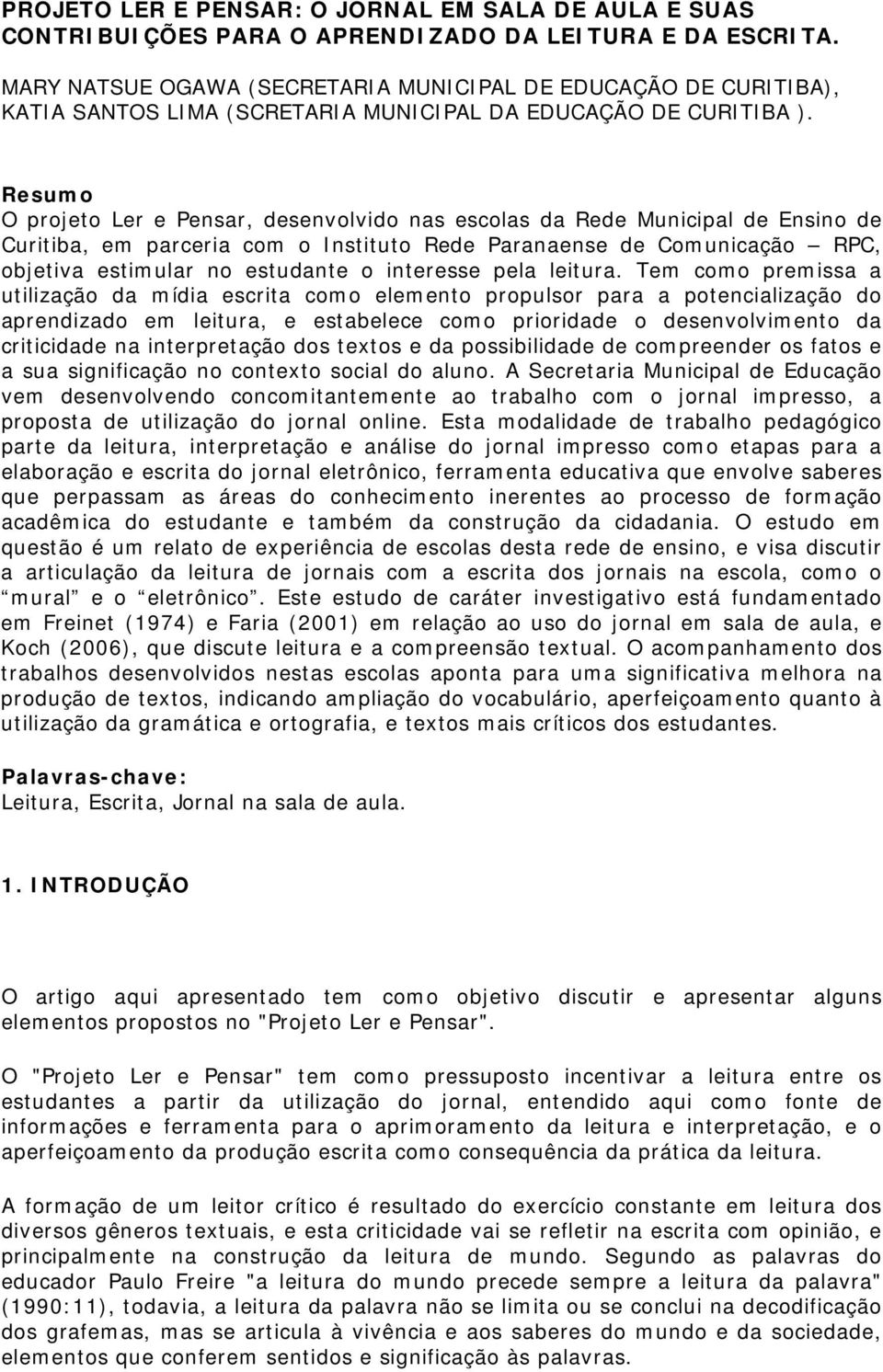 PROJETO LER E PENSAR: O JORNAL EM SALA DE AULA E SUAS CONTRIBUIÇÕES PARA O APRENDIZADO DA LEITURA E DA ESCRITA.

MARY NATSUE OGAWA (SECRETARIA MUNICIPAL DE EDUCAÇÃO DE CURITIBA), KATIA SANTOS LIMA (SCRETARIA MUNICIPAL DA EDUCAÇÃO DE CURITIBA ).

Resumo
O projeto Ler e Pensar, desenvolvido nas escolas da Rede Municipal de Ensino de Curitiba, em parceria com o Instituto Rede Paranaense de Comunicação – RPC, objetiva estimular no estudante o interesse pela leitura. Tem como premissa a utilização da mídia escrita como elemento propulsor para a potencialização do aprendizado em leitura, e estabelece como prioridade o desenvolvimento da criticidade na interpretação dos textos e da possibilidade de compreender os fatos e a sua significação no contexto social do aluno. A Secretaria Municipal de Educação vem desenvolvendo concomitantemente ao trabalho com o jornal impresso, a proposta de utilização do jornal online. Esta modalidade de trabalho pedagógico parte da leitura, interpretação e análise do jornal impresso como etapas para a elaboração e escrita do jornal eletrônico, ferramenta educativa que envolve saberes que perpassam as áreas do conhecimento inerentes ao processo de formação acadêmica do estudante e também da construção da cidadania. O estudo em questão é um relato de experiência de escolas desta rede de ensino, e visa discutir a articulação da leitura de jornais com a escrita dos jornais na escola, como o “mural” e o “eletrônico”. Este estudo de caráter investigativo está fundamentado em Freinet (1974) e Faria (2001) em relação ao uso do jornal em sala de aula, e Koch (2006), que discute leitura e a compreensão textual. O acompanhamento dos trabalhos desenvolvidos nestas escolas aponta para uma significativa melhora na produção de textos, indicando ampliação do vocabulário, aperfeiçoamento quanto à utilização da gramática e ortografia, e textos mais críticos dos estudantes.

Palavras-chave:
Leitura, Escrita, Jornal na sala de aula.

1. INTRODUÇÃO

O artigo aqui apresentado tem como objetivo discutir e apresentar alguns elementos propostos no "Projeto Ler e Pensar".

O "Projeto Ler e Pensar" tem como pressuposto incentivar a leitura entre os estudantes a partir da utilização do jornal, entendido aqui como fonte de informações e ferramenta para o aprimoramento da leitura e interpretação, e o aperfeiçoamento da produção escrita como consequência da prática da leitura.

A formação de um leitor crítico é resultado do exercício constante em leitura dos diversos gêneros textuais, e esta criticidade vai se refletir na escrita com opinião, e principalmente na construção da leitura de mundo. Segundo as palavras do educador Paulo Freire "a leitura do mundo precede sempre a leitura da palavra" (1990:11), todavia, a leitura da palavra não se limita ou se conclui na decodificação dos grafemas, mas se articula à vivência e aos saberes do mundo e da sociedade, elementos que conferem sentidos e significação às palavras.